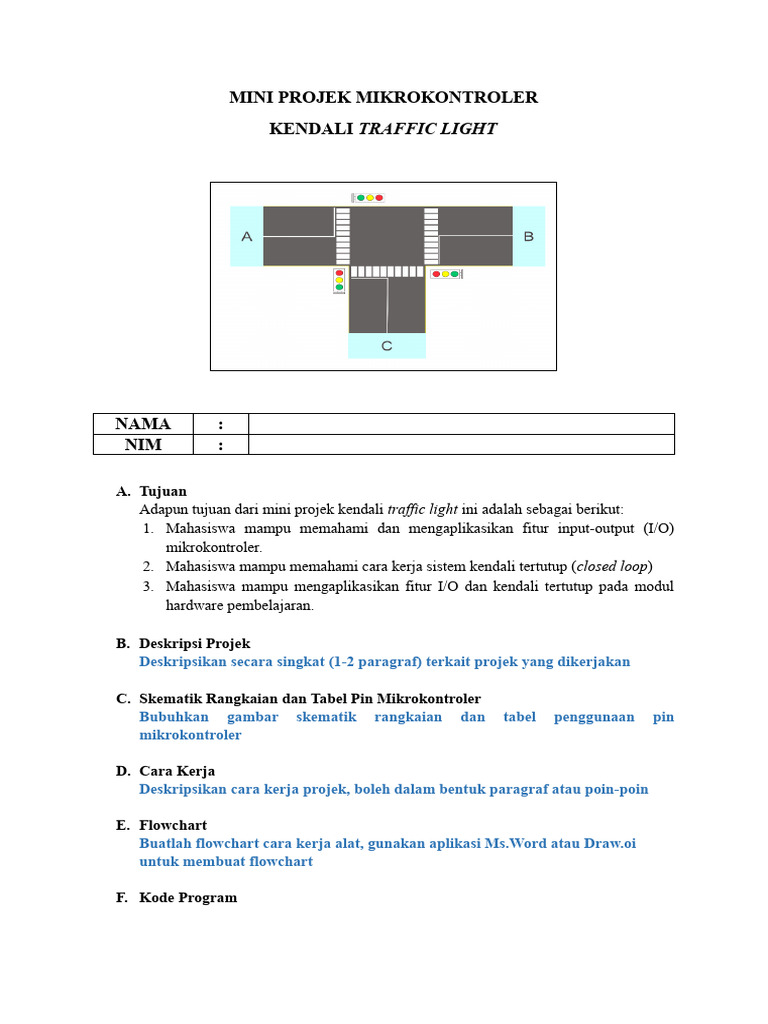 MINI PROJEK MIKROKONTROLER

KENDALI TRAFFIC LIGHT

A

B

C

| NAMA | : | |
|---|---|---|
| NIM | : | |

A. Tujuan
Adapun tujuan dari mini projek kendali traffic light ini adalah sebagai berikut:
1. Mahasiswa mampu memahami dan mengaplikasikan fitur input-output (I/O) mikrokontroler.
2. Mahasiswa mampu memahami cara kerja sistem kendali tertutup (closed loop)
3. Mahasiswa mampu mengaplikasikan fitur I/O dan kendali tertutup pada modul hardware pembelajaran.

B. Deskripsi Projek
Deskripsikan secara singkat (1-2 paragraf) terkait projek yang dikerjakan

C. Skematik Rangkaian dan Tabel Pin Mikrokontroler
Bubuhkan gambar skematik rangkaian dan tabel penggunaan pin mikrokontroler

D. Cara Kerja
Deskripsikan cara kerja projek, boleh dalam bentuk paragraf atau poin-poin

E. Flowchart
Buatlah flowchart cara kerja alat, gunakan aplikasi Ms.Word atau Draw.oi untuk membuat flowchart

F. Kode Program